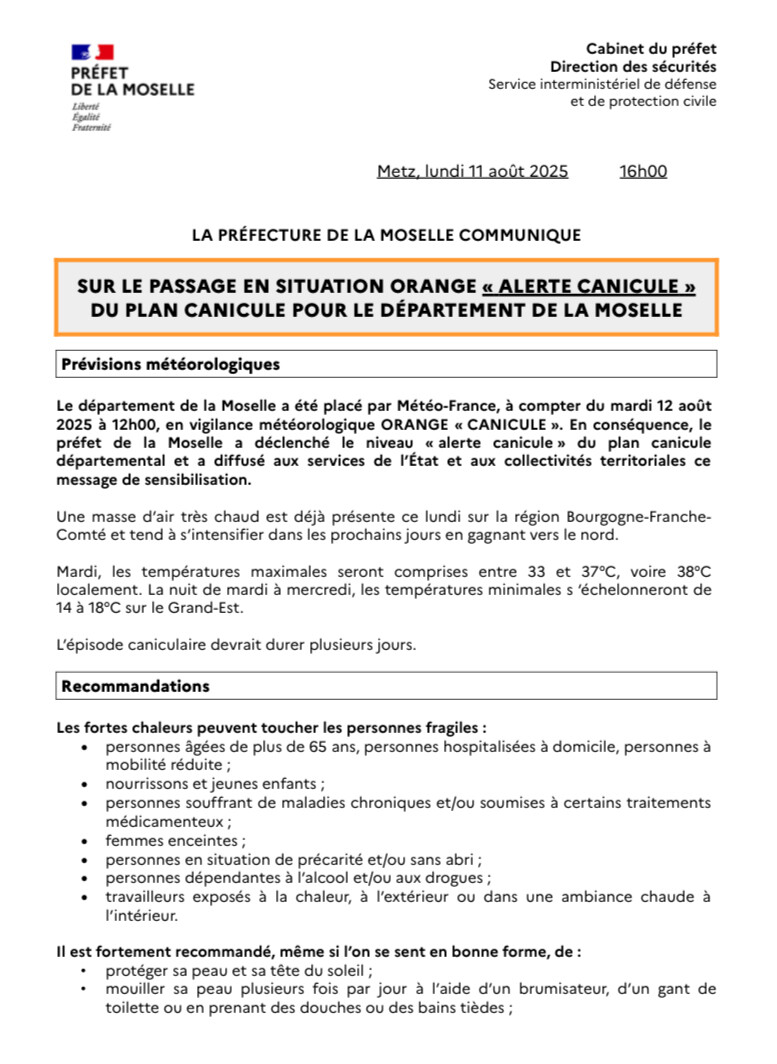 PRÉFET
DE LA MOSELLE
Liberté
Égalité
Fraternité

Cabinet du préfet
Direction des sécurités
Service interministériel de défense et de protection civile

Metz, lundi 11 août 2025 16h00

LA PRÉFECTURE DE LA MOSELLE COMMUNIQUE

SUR LE PASSAGE EN SITUATION ORANGE « ALERTE CANICULE » DU PLAN CANICULE POUR LE DÉPARTEMENT DE LA MOSELLE

Prévisions météorologiques

Le département de la Moselle a été placé par Météo-France, à compter du mardi 12 août 2025 à 12h00, en vigilance météorologique ORANGE « CANICULE ». En conséquence, le préfet de la Moselle a déclenché le niveau « alerte canicule » du plan canicule départemental et a diffusé aux services de l'État et aux collectivités territoriales ce message de sensibilisation.

Une masse d'air très chaud est déjà présente ce lundi sur la région Bourgogne-Franche-Comté et tend à s'intensifier dans les prochains jours en gagnant vers le nord.

Mardi, les températures maximales seront comprises entre 33 et 37°C, voire 38°C localement. La nuit de mardi à mercredi, les températures minimales s 'échelonneront de 14 à 18°C sur le Grand-Est.

L'épisode caniculaire devrait durer plusieurs jours.

Recommandations

Les fortes chaleurs peuvent toucher les personnes fragiles :
• personnes âgées de plus de 65 ans, personnes hospitalisées à domicile, personnes à mobilité réduite ;
• nourrissons et jeunes enfants ;
• personnes souffrant de maladies chroniques et/ou soumises à certains traitements médicamenteux ;
• femmes enceintes ;
• personnes en situation de précarité et/ou sans abri ;
• personnes dépendantes à l'alcool et/ou aux drogues ;
• travailleurs exposés à la chaleur, à l'extérieur ou dans une ambiance chaude à l'intérieur.

Il est fortement recommandé, même si l'on se sent en bonne forme, de :
• protéger sa peau et sa tête du soleil ;
• mouiller sa peau plusieurs fois par jour à l'aide d'un brumisateur, d'un gant de toilette ou en prenant des douches ou des bains tièdes ;